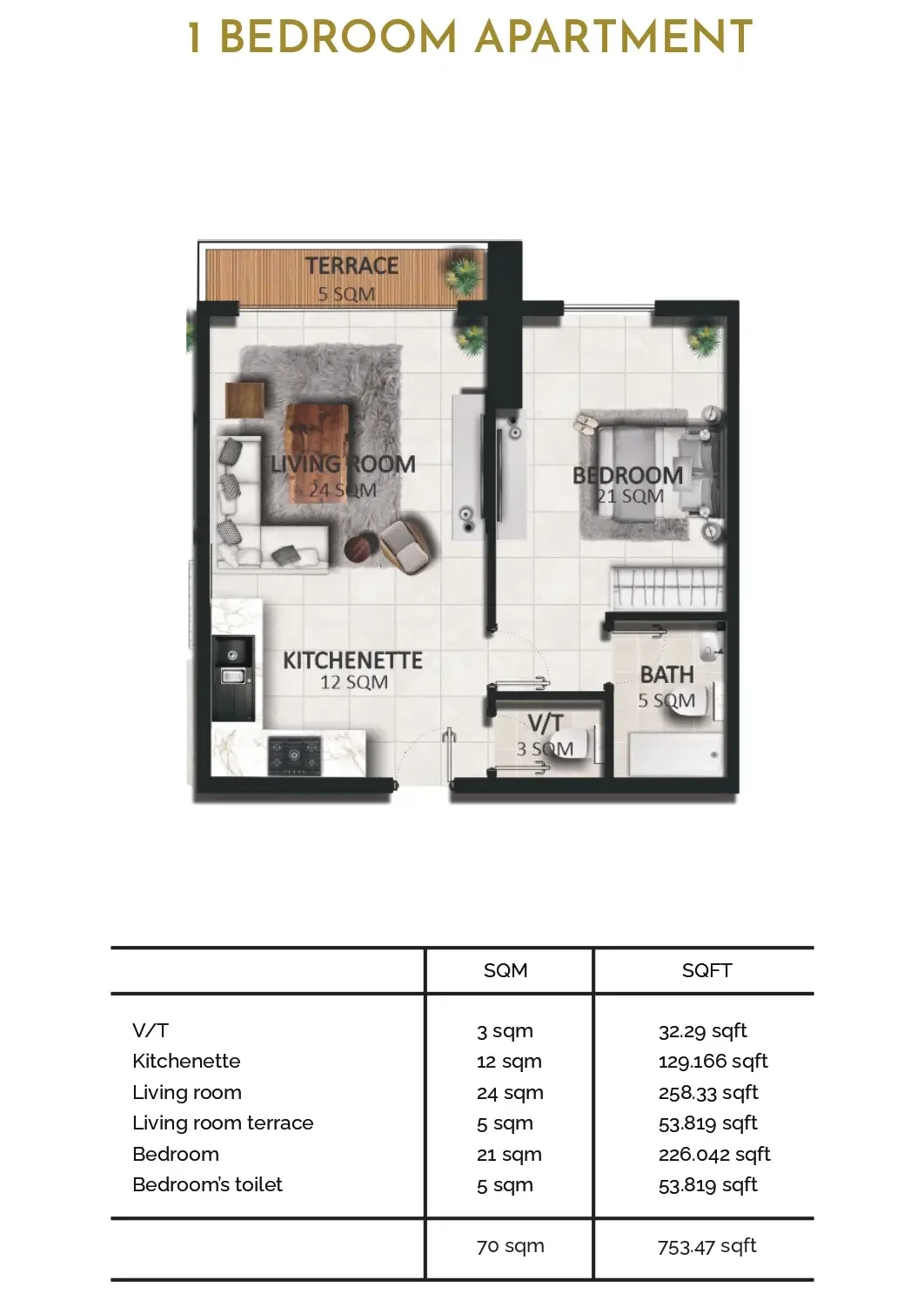 1 BEDROOM APARTMENT

TERRACE
5 SQM

LIVING ROOM
24 SQM

BEDROOM
21 SQM

KITCHENETTE
12 SQM

BATH
5 SQM

V/T
3 SQM

| | SQM | SQFT |
|---|---|---|
| V/T | 3 sqm | 32.29 sqft |
| Kitchenette | 12 sqm | 129.166 sqft |
| Living room | 24 sqm | 258.33 sqft |
| Living room terrace | 5 sqm | 53.819 sqft |
| Bedroom | 21 sqm | 226.042 sqft |
| Bedroom's toilet | 5 sqm | 53.819 sqft |
| | 70 sqm | 753.47 sqft |